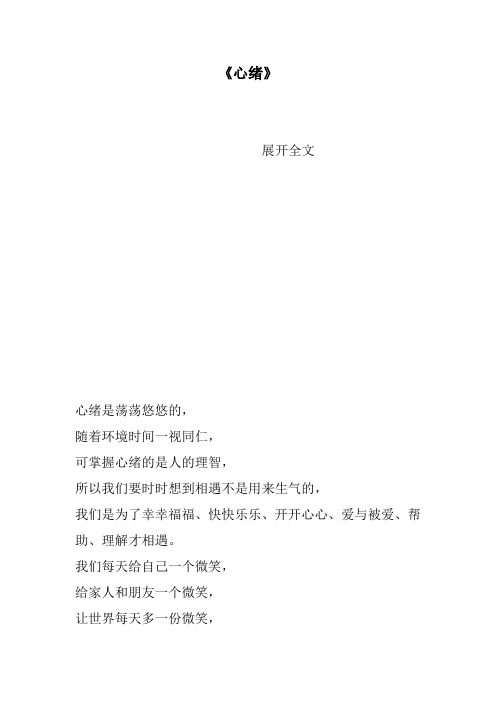 《心绪》

展开全文

心绪是荡荡悠悠的，

随着环境时间一视同仁，

可掌握心绪的是人的理智，

所以我们要时时想到相遇不是用来生气的，

我们是为了幸幸福福、快快乐乐、开开心心、爱与被爱、帮助、理解才相遇。

我们每天给自己一个微笑，

给家人和朋友一个微笑，

让世界每天多一份微笑，